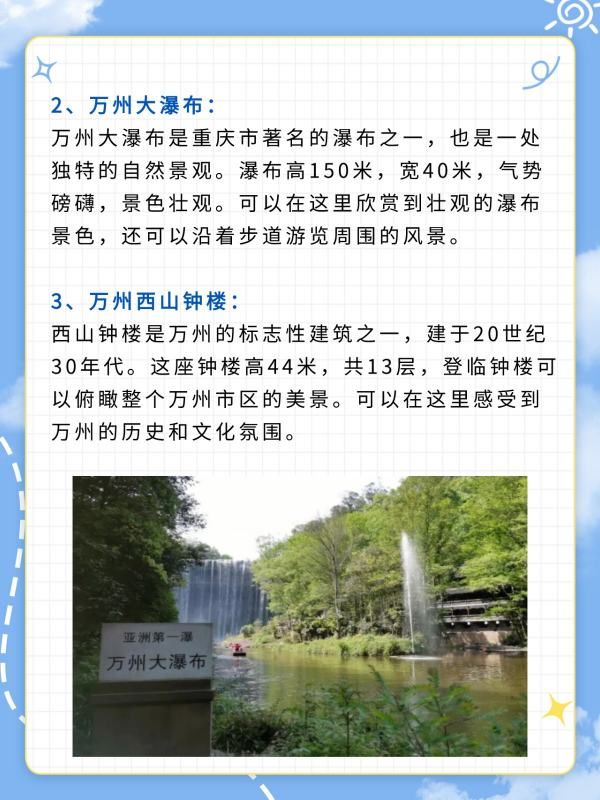 2、万州大瀑布：

万州大瀑布是重庆市著名的瀑布之一，也是一处独特的自然景观。瀑布高150米，宽40米，气势磅礴，景色壮观。可以在这里欣赏到壮观的瀑布景色，还可以沿着步道游览周围的风景。

3、万州西山钟楼：

西山钟楼是万州的标志性建筑之一，建于20世纪30年代。这座钟楼高44米，共13层，登临钟楼可以俯瞰整个万州市区的美景。可以在这里感受到万州的历史和文化氛围。

亚洲第一瀑

万州大瀑布